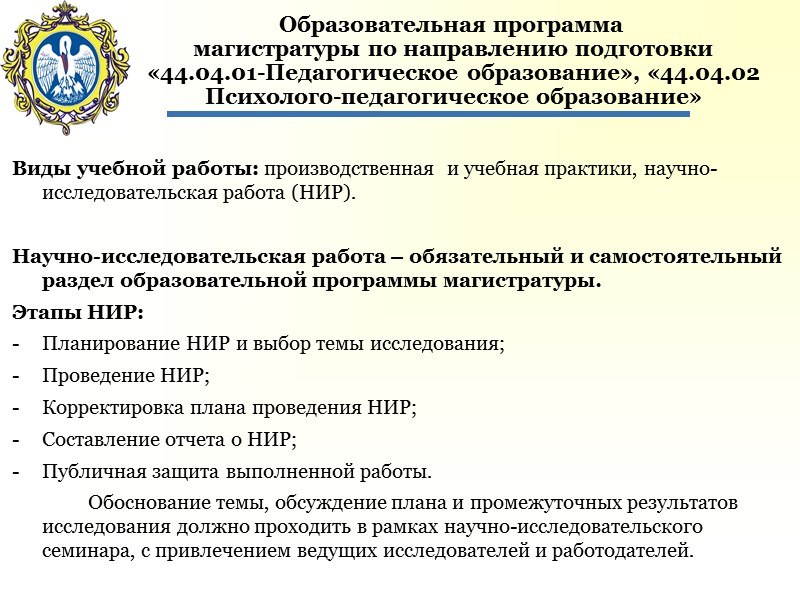 Образовательная программа магистратуры по направлению подготовки «44.04.01-Педагогическое образование», «44.04.02 Психолого-педагогическое образование»

Виды учебной работы: производственная и учебная практики, научно-исследовательская работа (НИР).

Научно-исследовательская работа – обязательный и самостоятельный раздел образовательной программы магистратуры.

Этапы НИР:

- Планирование НИР и выбор темы исследования;
- Проведение НИР;
- Корректировка плана проведения НИР;
- Составление отчета о НИР;
- Публичная защита выполненной работы.

Обоснование темы, обсуждение плана и промежуточных результатов исследования должно проходить в рамках научно-исследовательского семинара, с привлечением ведущих исследователей и работодателей.